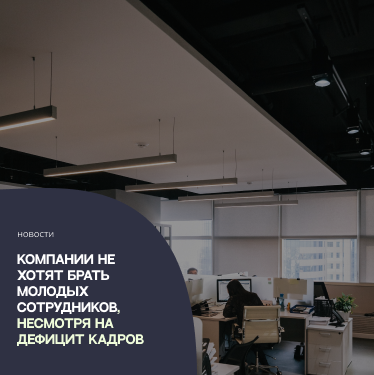 НОВОСТИ

КОМПАНИИ НЕ ХОТЯТ БРАТЬ МОЛОДЫХ СОТРУДНИКОВ, НЕСМОТРЯ НА ДЕФИЦИТ КАДРОВ